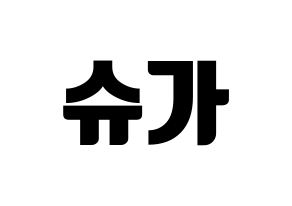 슈가